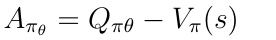 $A_{\pi_\theta} = Q_{\pi\theta} - V_\pi(s)$